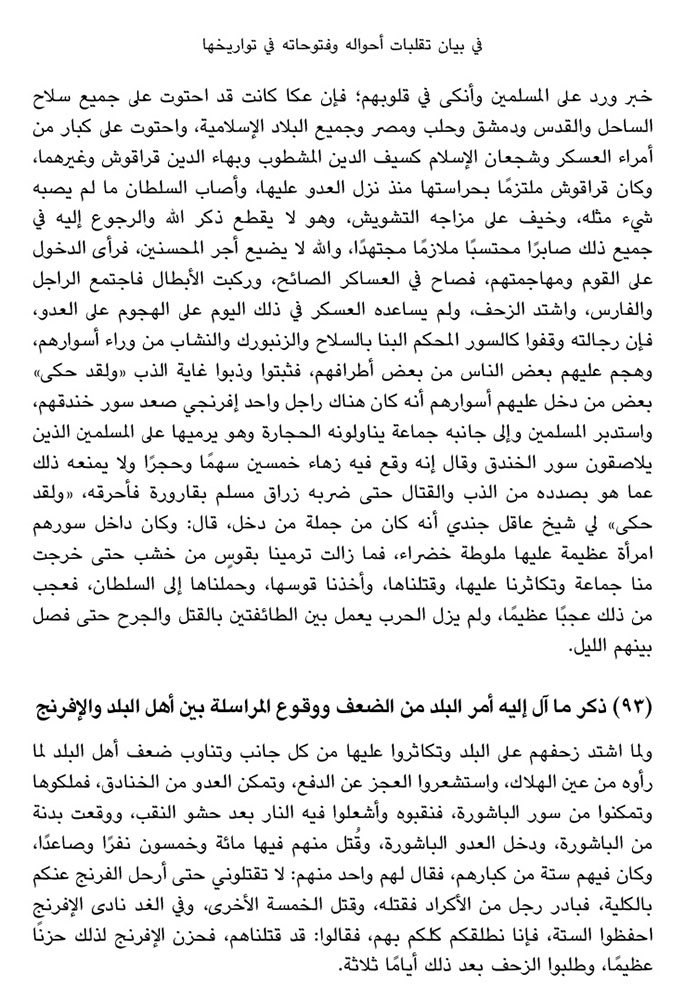 في بيان تقلبات أحواله وفتوحاته في تواريخها

خبر ورد على المسلمين وأنكى في قلوبهم؛ فإن عكا كانت قد احتوت على جميع سلاح الساحل والقدس ودمشق وحلب ومصر وجميع البلاد الإسلامية، واحتوت على كبار من أمراء العسكر وشجعان الإسلام كسيف الدين المشطوب وبهاء الدين قراقوش وغيرهما، وكان قراقوش ملتزمًا بحراستها منذ نزل العدو عليها، وأصاب السلطان ما لم يصبه شيء مثله، وخيف على مزاجه التشويش، وهو لا يقطع ذكر الله والرجوع إليه في جميع ذلك صابرًا محتسبًا ملازمًا مجتهدًا، والله لا يضيع أجر المحسنين، فرأى الدخول على القوم ومهاجمتهم، فصاح في العساكر الصائح، وركبت الأبطال فاجتمع الراجل والفارس، واشتد الزحف، ولم يساعده العسكر في ذلك اليوم على الهجوم على العدو، فإن رجالته وقفوا كالسور المحكم البنا بالسلاح والزنبورك والنشاب من وراء أسوارهم، وهجم عليهم بعض الناس من بعض أطرافهم، فثبتوا وذبوا غاية الذب «ولقد حكى» بعض من دخل عليهم أسوارهم أنه كان هناك راجل واحد إفرنجي صعد سور خندقهم، واستدبر المسلمين وإلى جانبه جماعة يناولونه الحجارة وهو يرميها على المسلمين الذين يلاصقون سور الخندق وقال إنه وقع فيه زهاء خمسين سهمًا وحجرًا ولا يمنعه ذلك عما هو بصدده من الذب والقتال حتى ضربه زراق مسلم بقارورة فأحرقه، «ولقد حكى» لي شيخ عاقل جندي أنه كان من جملة من دخل، قال: وكان داخل سورهم امرأة عظيمة عليها ملوطة خضراء، فما زالت ترمينا بقوسٍ من خشب حتى خرجت منا جماعة وتكاثرنا عليها، وقتلناها، وأخذنا قوسها، وحملناها إلى السلطان، فعجب من ذلك عجبًا عظيمًا، ولم يزل الحرب يعمل بين الطائفتين بالقتل والجرح حتى فصل بينهم الليل.

(٩٣) ذكر ما آل إليه أمر البلد من الضعف ووقوع المراسلة بين أهل البلد والإفرنج

ولما اشتد زحفهم على البلد وتكاثروا عليها من كل جانب وتناوب ضعف أهل البلد لما رأوه من عين الهلاك، واستشعروا العجز عن الدفع، وتمكن العدو من الخنادق، فملكوها وتمكنوا من سور الباشورة، فنقبوه وأشعلوا فيه النار بعد حشو النقب، ووقعت بدنة من الباشورة، ودخل العدو الباشورة، وقُتل منهم فيها مائة وخمسون نفرًا وصاعدًا، وكان فيهم ستة من كبارهم، فقال لهم واحد منهم: لا تقتلوني حتى أرحل الفرنج عنكم بالكلية، فبادر رجل من الأكراد فقتله، وقتل الخمسة الأخرى، وفي الغد نادى الإفرنج احفظوا الستة، فإنا نطلقكم كلكم بهم، فقالوا: قد قتلناهم، فحزن الإفرنج لذلك حزنًا عظيمًا، وطلبوا الزحف بعد ذلك أيامًا ثلاثة.